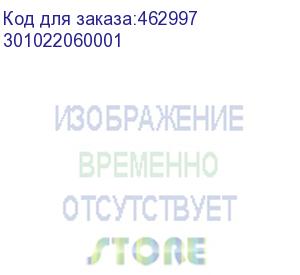 Код для заказа:462997
301022060001

ИЗОБРАЖЕНИЕ
ВРЕМЕННО
ОТСУТСТВУЕТ
STORE